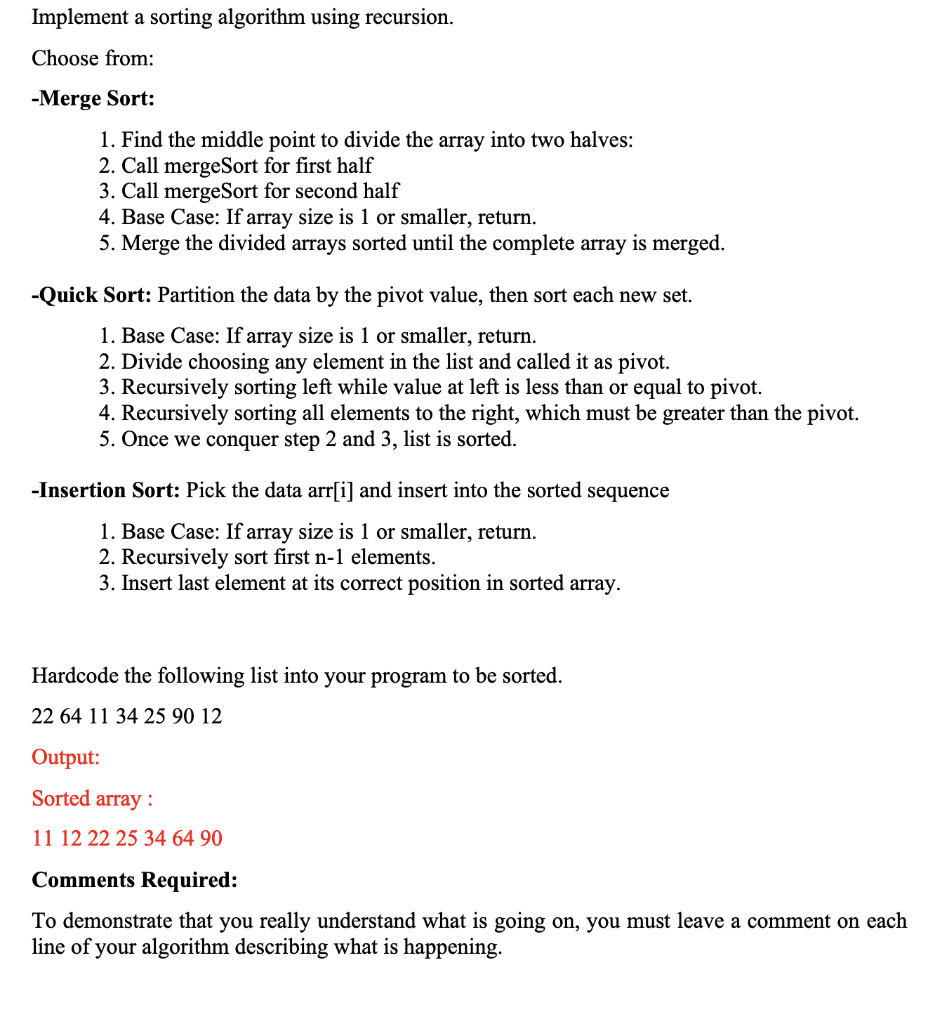 Implement a sorting algorithm using recursion.

Choose from:

-Merge Sort:

1. Find the middle point to divide the array into two halves:
2. Call mergeSort for first half
3. Call mergeSort for second half
4. Base Case: If array size is 1 or smaller, return.
5. Merge the divided arrays sorted until the complete array is merged.

-Quick Sort: Partition the data by the pivot value, then sort each new set.

1. Base Case: If array size is 1 or smaller, return.
2. Divide choosing any element in the list and called it as pivot.
3. Recursively sorting left while value at left is less than or equal to pivot.
4. Recursively sorting all elements to the right, which must be greater than the pivot.
5. Once we conquer step 2 and 3, list is sorted.

-Insertion Sort: Pick the data arr[i] and insert into the sorted sequence

1. Base Case: If array size is 1 or smaller, return.
2. Recursively sort first n-1 elements.
3. Insert last element at its correct position in sorted array.

Hardcode the following list into your program to be sorted.

22 64 11 34 25 90 12

Output:

Sorted array :

11 12 22 25 34 64 90

Comments Required:

To demonstrate that you really understand what is going on, you must leave a comment on each line of your algorithm describing what is happening.